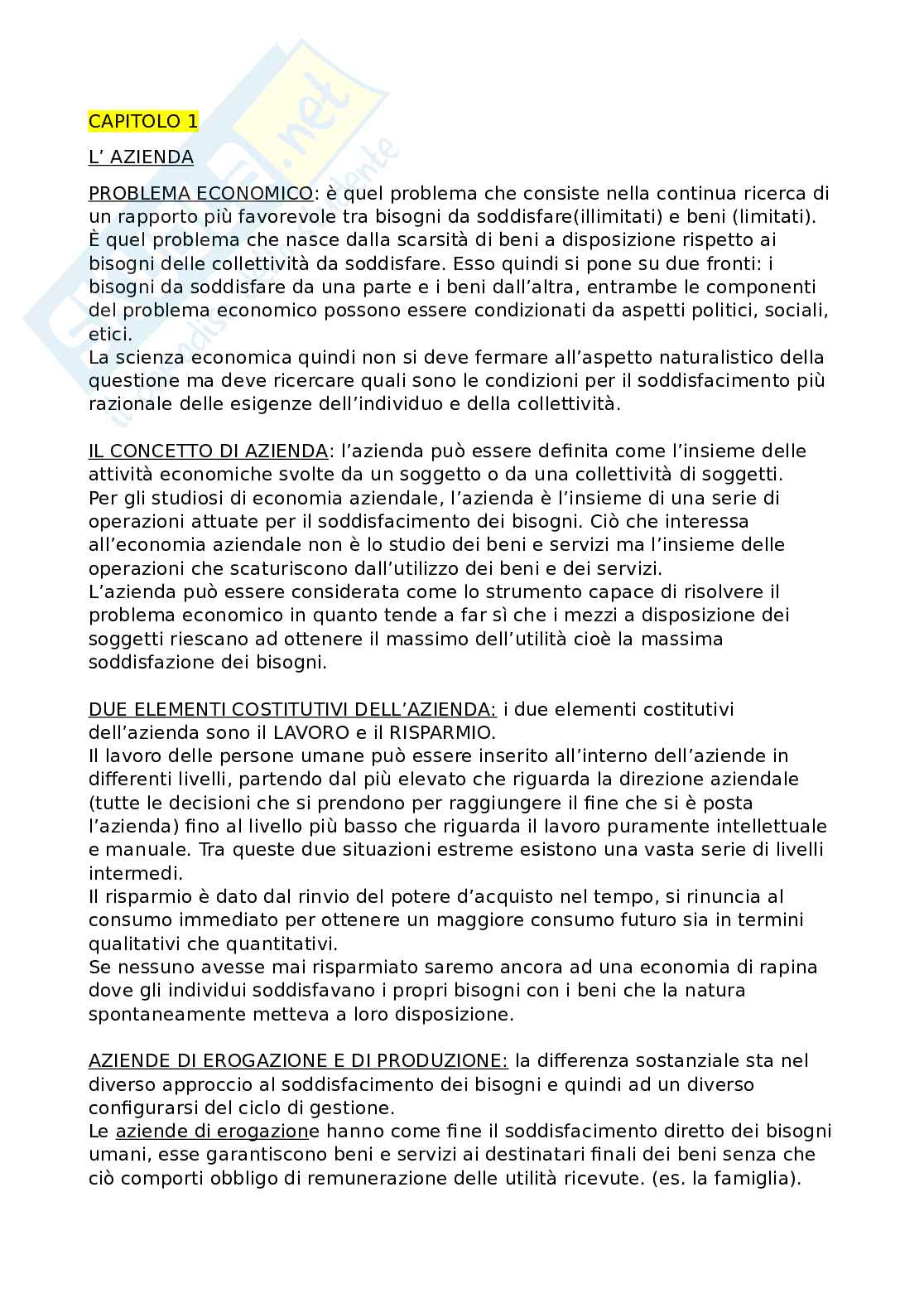 CAPITOLO 1

L' AZIENDA

PROBLEMA ECONOMICO: è quel problema che consiste nella continua ricerca di un rapporto più favorevole tra bisogni da soddisfare(illimitati) e beni (limitati). È quel problema che nasce dalla scarsità di beni a disposizione rispetto ai bisogni delle collettività da soddisfare. Esso quindi si pone su due fronti: i bisogni da soddisfare da una parte e i beni dall'altra, entrambe le componenti del problema economico possono essere condizionati da aspetti politici, sociali, etici.
La scienza economica quindi non si deve fermare all'aspetto naturalistico della questione ma deve ricercare quali sono le condizioni per il soddisfacimento più razionale delle esigenze dell'individuo e della collettività.

IL CONCETTO DI AZIENDA: l'azienda può essere definita come l'insieme delle attività economiche svolte da un soggetto o da una collettività di soggetti.
Per gli studiosi di economia aziendale, l'azienda è l'insieme di una serie di operazioni attuate per il soddisfacimento dei bisogni. Ciò che interessa all'economia aziendale non è lo studio dei beni e servizi ma l'insieme delle operazioni che scaturiscono dall'utilizzo dei beni e dei servizi.
L'azienda può essere considerata come lo strumento capace di risolvere il problema economico in quanto tende a far sì che i mezzi a disposizione dei soggetti riescano ad ottenere il massimo dell'utilità cioè la massima soddisfazione dei bisogni.

DUE ELEMENTI COSTITUTIVI DELL'AZIENDA: i due elementi costitutivi dell'azienda sono il LAVORO e il RISPARMIO.
Il lavoro delle persone umane può essere inserito all'interno dell'aziende in differenti livelli, partendo dal più elevato che riguarda la direzione aziendale (tutte le decisioni che si prendono per raggiungere il fine che si è posta l'azienda) fino al livello più basso che riguarda il lavoro puramente intellettuale e manuale. Tra queste due situazioni estreme esistono una vasta serie di livelli intermedi.
Il risparmio è dato dal rinvio del potere d'acquisto nel tempo, si rinuncia al consumo immediato per ottenere un maggiore consumo futuro sia in termini qualitativi che quantitativi.
Se nessuno avesse mai risparmiato saremo ancora ad una economia di rapina dove gli individui soddisfavano i propri bisogni con i beni che la natura spontaneamente metteva a loro disposizione.

AZIENDE DI EROGAZIONE E DI PRODUZIONE: la differenza sostanziale sta nel diverso approccio al soddisfacimento dei bisogni e quindi ad un diverso configurarsi del ciclo di gestione.
Le aziende di erogazione hanno come fine il soddisfacimento diretto dei bisogni umani, esse garantiscono beni e servizi ai destinatari finali dei beni senza che ciò comporti obbligo di remunerazione delle utilità ricevute. (es. la famiglia).